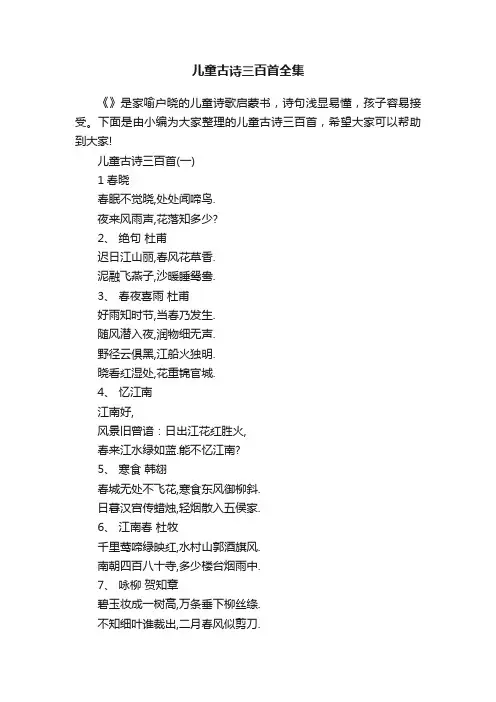 儿童古诗三百首全集

《》是家喻户晓的儿童诗歌启蒙书，诗句浅显易懂，孩子容易接受。下面是由小编为大家整理的儿童古诗三百首，希望大家可以帮助到大家!

儿童古诗三百首(一)

1 春晓

春眠不觉晓,处处闻啼鸟.

夜来风雨声,花落知多少?

2、 绝句 杜甫

迟日江山丽,春风花草香.

泥融飞燕子,沙暖睡鸳鸯.

3、 春夜喜雨 杜甫

好雨知时节,当春乃发生.

随风潜入夜,润物细无声.

野径云俱黑,江船火独明.

晓看红湿处,花重锦官城.

4、 忆江南

江南好,

风景旧曾谙：日出江花红胜火,

春来江水绿如蓝.能不忆江南?

5、 寒食 韩翃

春城无处不飞花,寒食东风御柳斜.

日暮汉宫传蜡烛,轻烟散入五侯家.

6、 江南春 杜牧

千里莺啼绿映红,水村山郭酒旗风.

南朝四百八十寺,多少楼台烟雨中.

7、 咏柳 贺知章

碧玉妆成一树高,万条垂下柳丝绦.

不知细叶谁裁出,二月春风似剪刀.